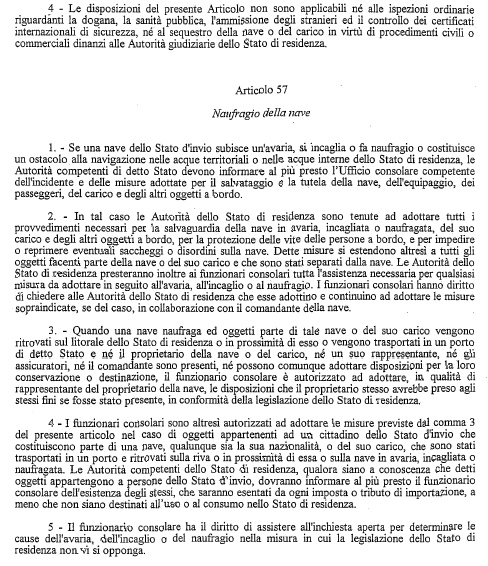 4 - Le disposizioni del presente Articolo non sono applicabili né alle ispezioni ordinarie riguardanti la dogana, la sanità pubblica, l'ammissione degli stranieri ed il controllo dei certificati internazionali di sicurezza, né al sequestro della nave o del carico in virtù di procedimenti civili o commerciali dinanzi alle Autorità giudiziarie dello Stato di residenza.

Articolo 57

Naufragio della nave

1. - Se una nave dello Stato d'invio subisce un'avaria, si incaglia o fa naufragio o costituisce un ostacolo alla navigazione nelle acque territoriali o nelle acque interne dello Stato di residenza, le Autorità competenti di detto Stato devono informare al più presto l'Ufficio consolare competente dell'incidente e delle misure adottate per il salvataggio e la tutela della nave, dell'equipaggio, dei passeggeri, del carico e degli altri oggetti a bordo.

2. - In tal caso le Autorità dello Stato di residenza sono tenute ad adottare tutti i provvedimenti necessari per la salvaguardia della nave in avaria, incagliata o naufragata, del suo carico e degli altri oggetti a bordo, per la protezione delle vite delle persone a bordo, e per impedire o reprimere eventuali saccheggi o disordini sulla nave. Dette misure si estendono altresì a tutti gli oggetti facenti parte della nave o del suo carico e che sono stati separati dalla nave. Le Autorità dello Stato di residenza presteranno inoltre ai funzionari consolari tutta l'assistenza necessaria per qualsiasi misura da adottare in seguito all'avaria, all'incaglio o al naufragio. I funzionari consolari hanno diritto di chiedere alle Autorità dello Stato di residenza che esse adottino e continuino ad adottare le misure sopraindicate, se del caso, in collaborazione con il comandante della nave.

3. - Quando una nave naufraga ed oggetti parte di tale nave o del suo carico vengono ritrovati sul litorale dello Stato di residenza o in prossimità di esso o vengono trasportati in un porto di detto Stato e né il proprietario della nave o del carico, né un suo rappresentante, né gli assicuratori, né il comandante sono presenti, né possono comunque adottare disposizioni per la loro conservazione o destinazione, il funzionario consolare è autorizzato ad adottare, in qualità di rappresentante del proprietario della nave, le disposizioni che il proprietario stesso avrebbe preso agli stessi fini se fosse stato presente, in conformità della legislazione dello Stato di residenza.

4 - I funzionari consolari sono altresì autorizzati ad adottare le misure previste dal comma 3 del presente articolo nel caso di oggetti appartenenti ad un cittadino dello Stato d'invio che costituiscono parte di una nave, qualunque sia la sua nazionalità, o del suo carico, che sono stati trasportati in un porto e ritrovati sulla riva o in prossimità di essa o sulla nave in avaria, incagliata o naufragata. Le Autorità competenti dello Stato di residenza, qualora siano a conoscenza che detti oggetti appartengono a persone dello Stato d'invio, dovranno informare al più presto il funzionario consolare dell'esistenza degli stessi, che saranno esentati da ogni imposta o tributo di importazione, a meno che non siano destinati all'uso o al consumo nello Stato di residenza.

5 - Il funzionario consolare ha il diritto di assistere all'inchiesta aperta per determinare le cause dell'avaria, dell'incaglio o del naufragio nella misura in cui la legislazione dello Stato di residenza non vi si opponga.